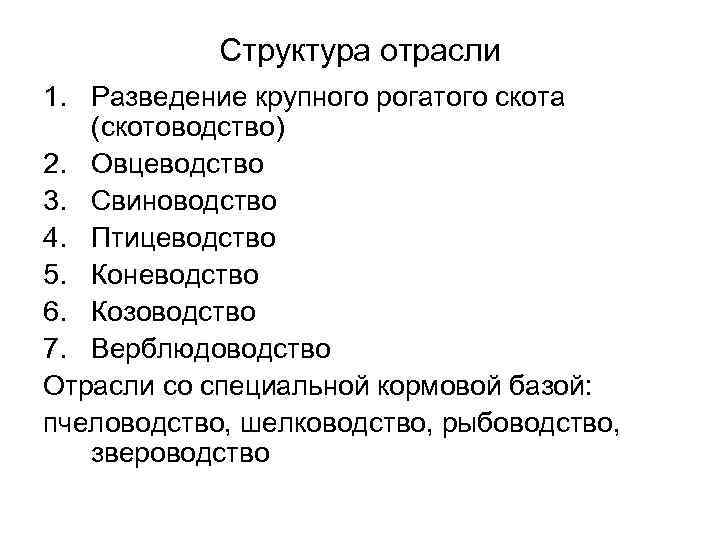 Структура отрасли

1. Разведение крупного рогатого скота (скотоводство)
2. Овцеводство
3. Свиноводство
4. Птицеводство
5. Коневодство
6. Козоводство
7. Верблюдоводство

Отрасли со специальной кормовой базой:

пчеловодство, шелководство, рыбоводство, звероводство